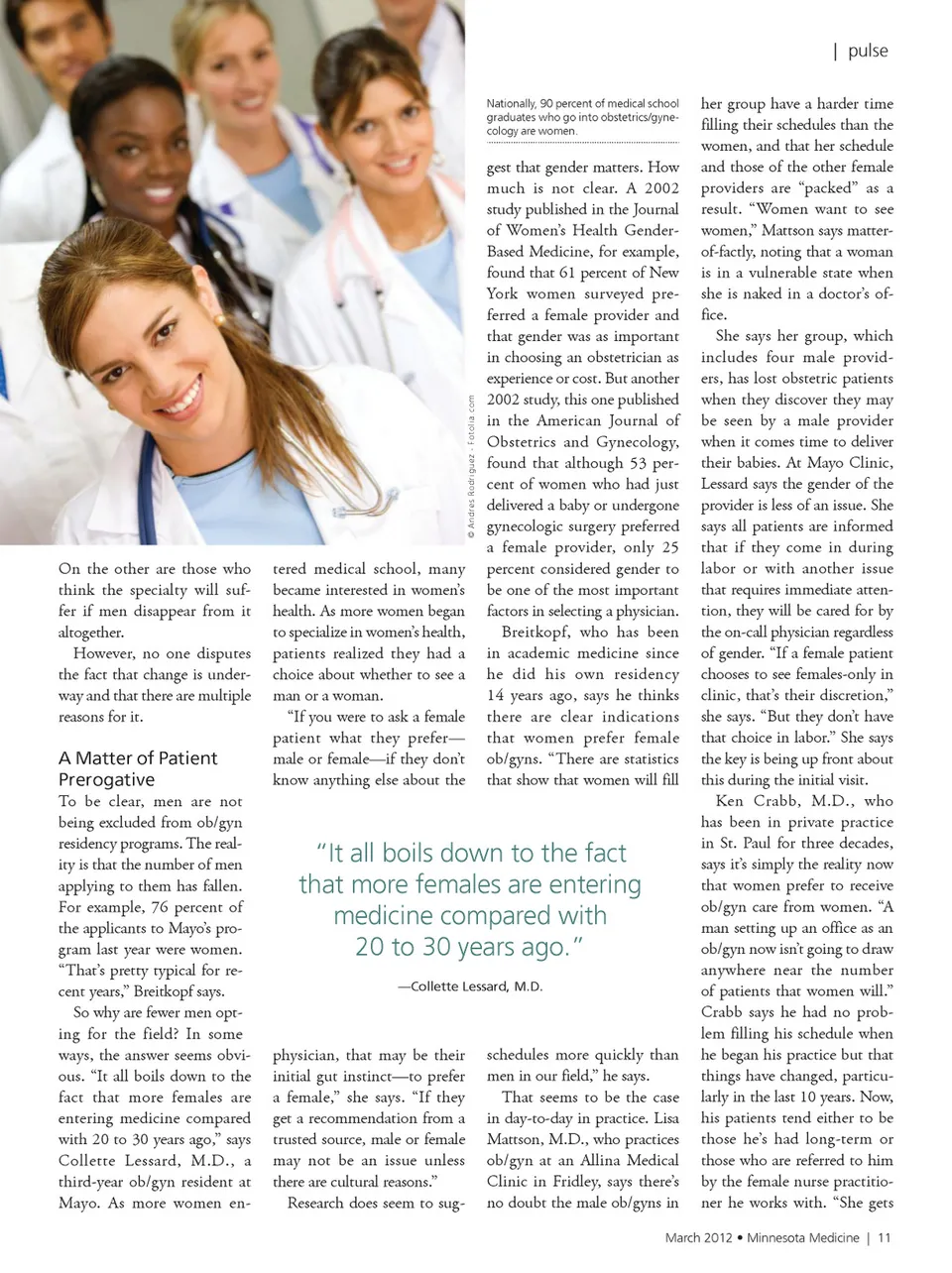 | pulse

© Andres Rodriguez - Fotolia.com

Nationally, 90 percent of medical school graduates who go into obstetrics/gynecology are women.

On the other are those who think the specialty will suffer if men disappear from it altogether.

However, no one disputes the fact that change is underway and that there are multiple reasons for it.

A Matter of Patient Prerogative

To be clear, men are not being excluded from ob/gyn residency programs. The reality is that the number of men applying to them has fallen. For example, 76 percent of the applicants to Mayo's program last year were women. "That's pretty typical for recent years," Breitkopf says.

So why are fewer men opting for the field? In some ways, the answer seems obvious. "It all boils down to the fact that more females are entering medicine compared with 20 to 30 years ago," says Collette Lessard, M.D., a third-year ob/gyn resident at Mayo. As more women entered medical school, many became interested in women's health. As more women began to specialize in women's health, patients realized they had a choice about whether to see a man or a woman.

"If you were to ask a female patient what they prefer—male or female—if they don't know anything else about the physician, that may be their initial gut instinct—to prefer a female," she says. "If they get a recommendation from a trusted source, male or female may not be an issue unless there are cultural reasons."

Research does seem to suggest that gender matters. How much is not clear. A 2002 study published in the Journal of Women's Health Gender-Based Medicine, for example, found that 61 percent of New York women surveyed preferred a female provider and that gender was as important in choosing an obstetrician as experience or cost. But another 2002 study, this one published in the American Journal of Obstetrics and Gynecology, found that although 53 percent of women who had just delivered a baby or undergone gynecologic surgery preferred a female provider, only 25 percent considered gender to be one of the most important factors in selecting a physician.

Breitkopf, who has been in academic medicine since he did his own residency 14 years ago, says he thinks there are clear indications that women prefer female ob/gyns. "There are statistics that show that women will fill schedules more quickly than men in our field," he says.

That seems to be the case in day-to-day in practice. Lisa Mattson, M.D., who practices ob/gyn at an Allina Medical Clinic in Fridley, says there's no doubt the male ob/gyns in her group have a harder time filling their schedules than the women, and that her schedule and those of the other female providers are "packed" as a result. "Women want to see women," Mattson says matter-of-factly, noting that a woman is in a vulnerable state when she is naked in a doctor's office.

She says her group, which includes four male providers, has lost obstetric patients when they discover they may be seen by a male provider when it comes time to deliver their babies. At Mayo Clinic, Lessard says the gender of the provider is less of an issue. She says all patients are informed that if they come in during labor or with another issue that requires immediate attention, they will be cared for by the on-call physician regardless of gender. "If a female patient chooses to see females-only in clinic, that's their discretion," she says. "But they don't have that choice in labor." She says the key is being up front about this during the initial visit.

Ken Crabb, M.D., who has been in private practice in St. Paul for three decades, says it's simply the reality now that women prefer to receive ob/gyn care from women. "A man setting up an office as an ob/gyn now isn't going to draw anywhere near the number of patients that women will." Crabb says he had no problem filling his schedule when he began his practice but that things have changed, particularly in the last 10 years. Now, his patients tend either to be those he's had long-term or those who are referred to him by the female nurse practitioner he works with. "She gets

"It all boils down to the fact that more females are entering medicine compared with 20 to 30 years ago."

—Collette Lessard, M.D.

March 2012 • Minnesota Medicine | 11